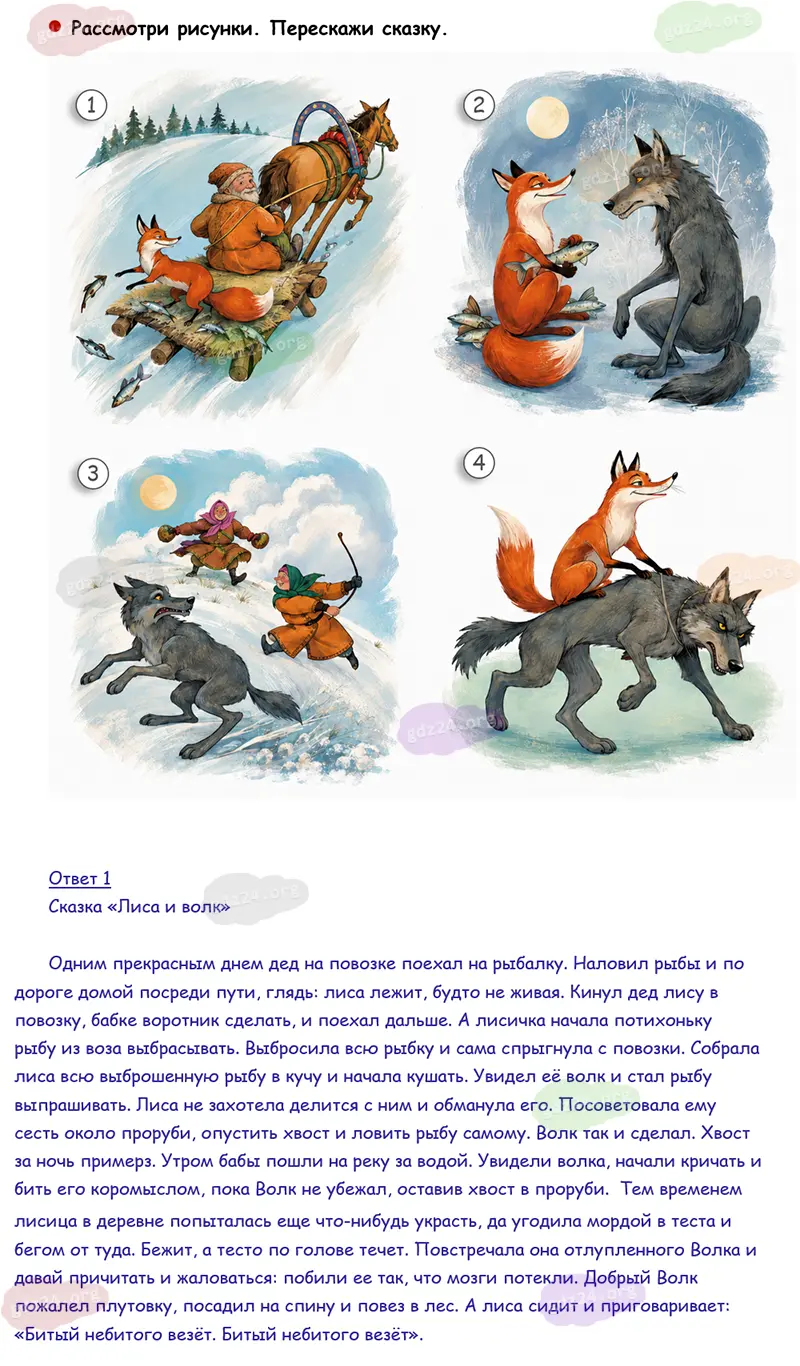 • Рассмотри рисунки. Перескажи сказку.

1

2

3

4

Ответ 1
Сказка «Лиса и волк»

Одним прекрасным днем дед на повозке поехал на рыбалку. Наловил рыбы и по дороге домой посреди пути, глядь: лиса лежит, будто не живая. Кинул дед лису в повозку, бабке воротник сделать, и поехал дальше. А лисичка начала потихоньку рыбу из воза выбрасывать. Выбросила всю рыбку и сама спрыгнула с повозки. Собрала лиса всю выброшенную рыбу в кучу и начала кушать. Увидел её волк и стал рыбу выпрашивать. Лиса не захотела делится с ним и обманула его. Посоветовала ему сесть около проруби, опустить хвост и ловить рыбу самому. Волк так и сделал. Хвост за ночь примерз. Утром бабы пошли на реку за водой. Увидели волка, начали кричать и бить его коромыслом, пока Волк не убежал, оставив хвост в проруби. Тем временем лисица в деревне попыталась еще что-нибудь украсть, да угодила мордой в теста и бегом от туда. Бежит, а тесто по голове течет. Повстречала она отлупленного Волка и давай причитать и жаловаться: побили ее так, что мозги потекли. Добрый Волк пожалел плутовку, посадил на спину и повез в лес. А лиса сидит и приговаривает: «Битый небитого везёт. Битый небитого везёт».

gdz24.org